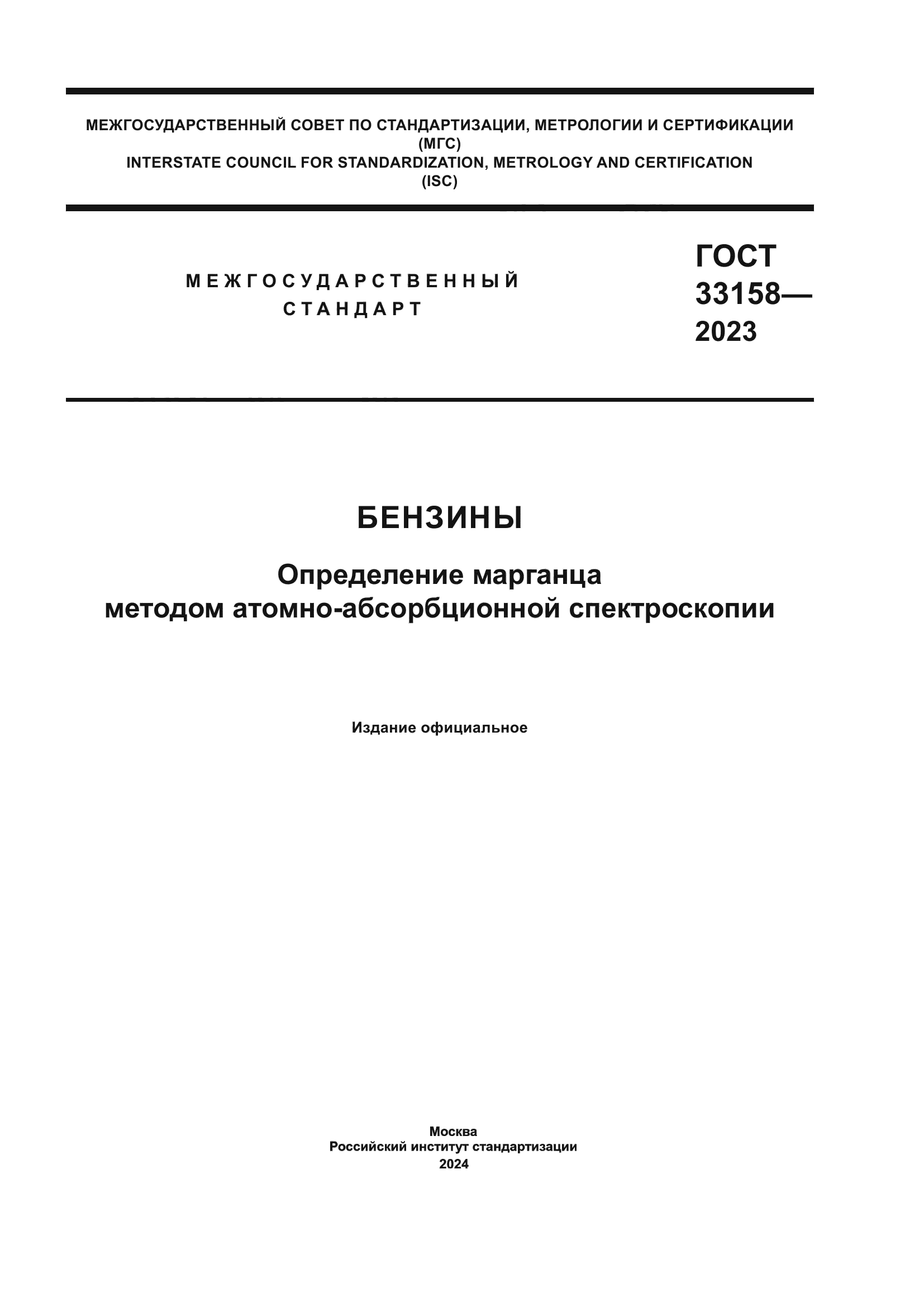 МЕЖГОСУДАРСТВЕННЫЙ СОВЕТ ПО СТАНДАРТИЗАЦИИ, МЕТРОЛОГИИ И СЕРТИФИКАЦИИ (МГС)
INTERSTATE COUNCIL FOR STANDARDIZATION, METROLOGY AND CERTIFICATION (ISC)

МЕЖГОСУДАРСТВЕННЫЙ СТАНДАРТ

ГОСТ 33158— 2023

БЕНЗИНЫ

Определение марганца методом атомно-абсорбционной спектроскопии

Издание официальное

Москва
Российский институт стандартизации
2024